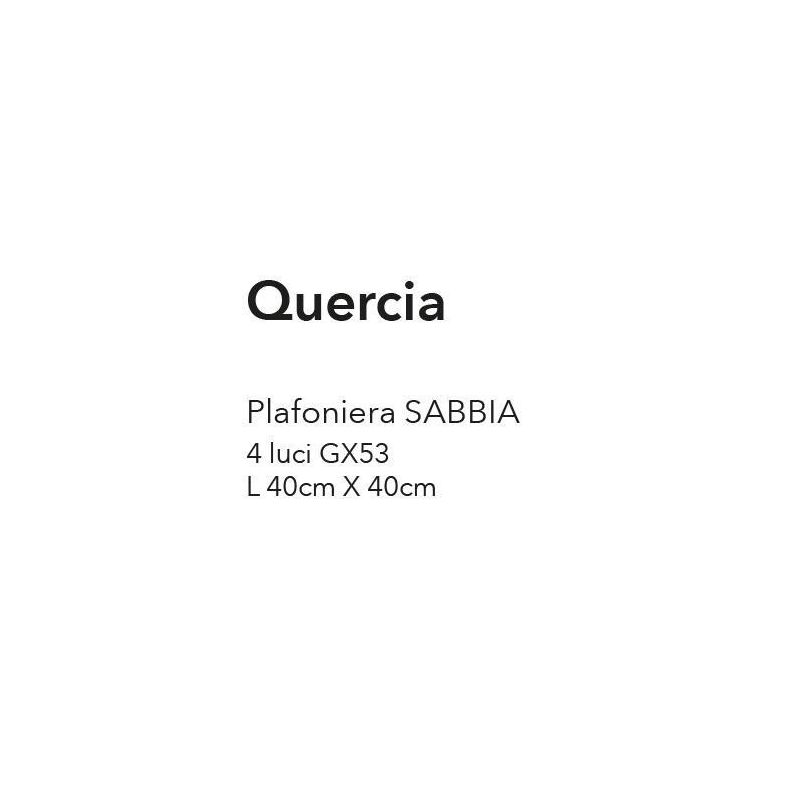 Quercia

Plafoniera SABBIA
4 luci GX53
L 40cm X 40cm